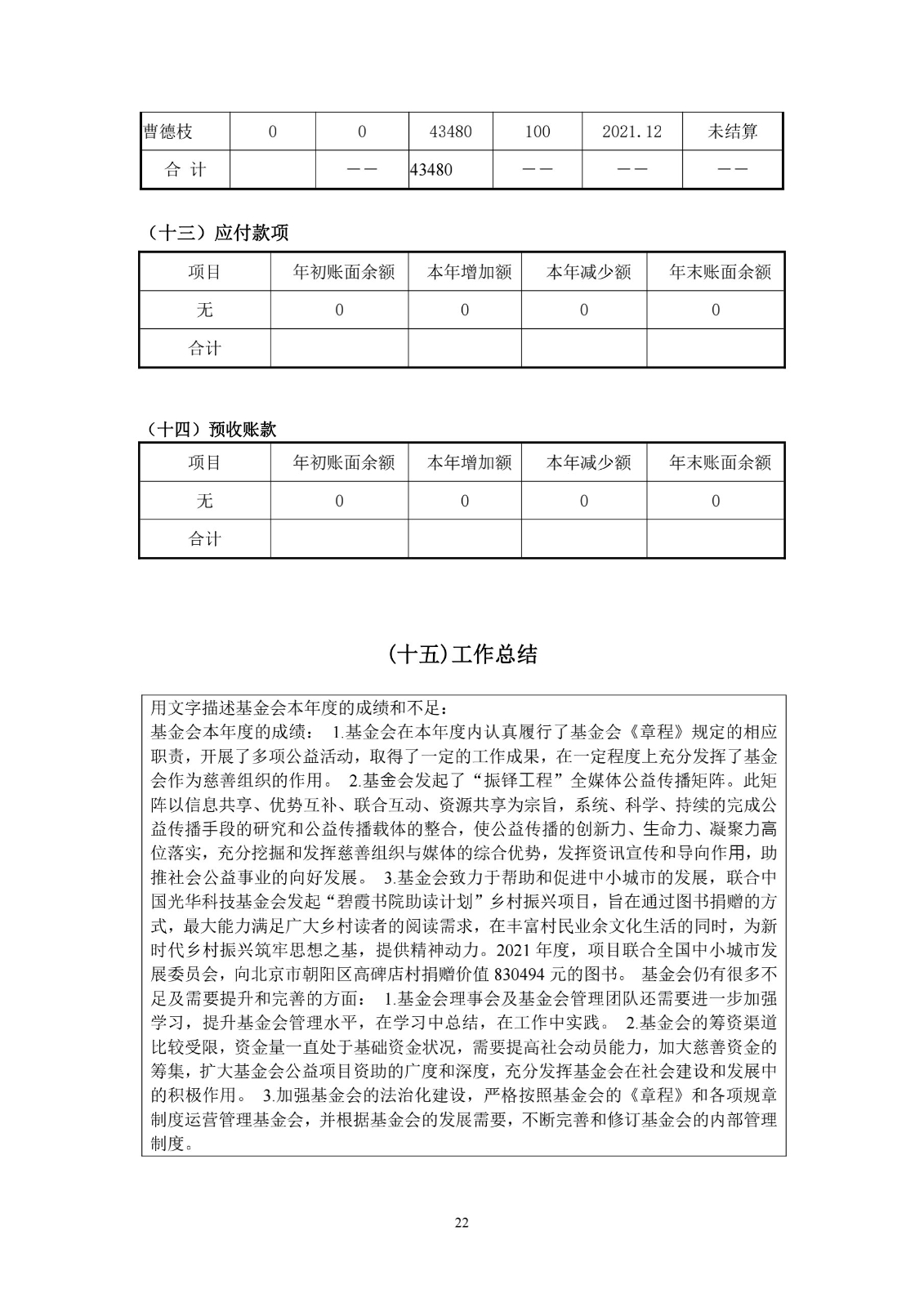 | 曹德枝 | 0 | 0 | 43480 | 100 | 2021.12 | 未结算 |
|---|---|---|---|---|---|---|
| 合 计 |  | —— | 43480 | —— | —— | —— |

（十三）应付款项

| 项目 | 年初账面余额 | 本年增加额 | 本年减少额 | 年末账面余额 |
|---|---|---|---|---|
| 无 | 0 | 0 | 0 | 0 |
| 合计 |  |  |  |  |

（十四）预收账款

| 项目 | 年初账面余额 | 本年增加额 | 本年减少额 | 年末账面余额 |
|---|---|---|---|---|
| 无 | 0 | 0 | 0 | 0 |
| 合计 |  |  |  |  |

(十五)工作总结

用文字描述基金会本年度的成绩和不足：
基金会本年度的成绩： 1.基金会在本年度内认真履行了基金会《章程》规定的相应职责，开展了多项公益活动，取得了一定的工作成果，在一定程度上充分发挥了基金会作为慈善组织的作用。 2.基金会发起了“振铎工程”全媒体公益传播矩阵。此矩阵以信息共享、优势互补、联合互动、资源共享为宗旨，系统、科学、持续的完成公益传播手段的研究和公益传播载体的整合，使公益传播的创新力、生命力、凝聚力高位落实，充分挖掘和发挥慈善组织与媒体的综合优势，发挥资讯宣传和导向作用，助推社会公益事业的向好发展。 3.基金会致力于帮助和促进中小城市的发展，联合中国光华科技基金会发起“碧霞书院助读计划”乡村振兴项目，旨在通过图书捐赠的方式，最大能力满足广大乡村读者的阅读需求，在丰富村民业余文化生活的同时，为新时代乡村振兴筑牢思想之基，提供精神动力。2021 年度，项目联合全国中小城市发展委员会，向北京市朝阳区高碑店村捐赠价值 830494 元的图书。 基金会仍有很多不足及需要提升和完善的方面： 1.基金会理事会及基金会管理团队还需要进一步加强学习，提升基金会管理水平，在学习中总结，在工作中实践。 2.基金会的筹资渠道比较受限，资金量一直处于基础资金状况，需要提高社会动员能力，加大慈善资金的筹集，扩大基金会公益项目资助的广度和深度，充分发挥基金会在社会建设和发展中的积极作用。 3.加强基金会的法治化建设，严格按照基金会的《章程》和各项规章制度运营管理基金会，并根据基金会的发展需要，不断完善和修订基金会的内部管理制度。

22